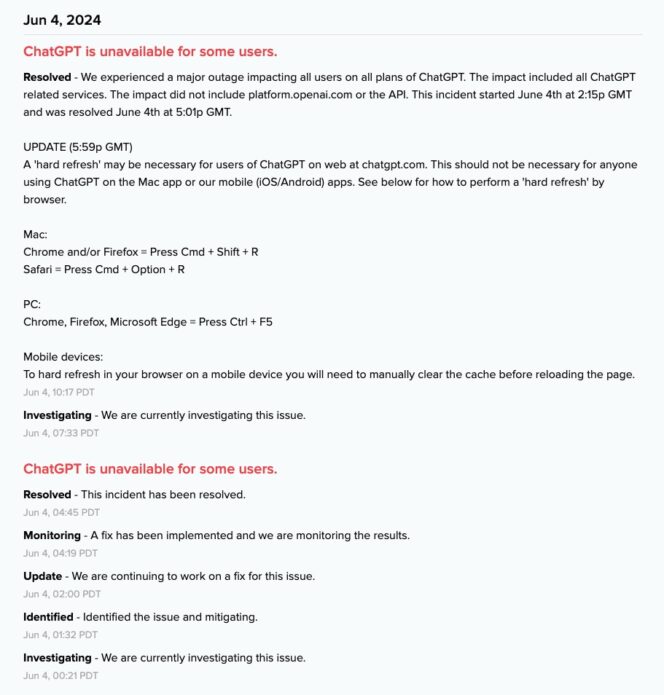 Jun 4, 2024

ChatGPT is unavailable for some users.

Resolved - We experienced a major outage impacting all users on all plans of ChatGPT. The impact included all ChatGPT related services. The impact did not include platform.openai.com or the API. This incident started June 4th at 2:15p GMT and was resolved June 4th at 5:01p GMT.

UPDATE (5:59p GMT)
A 'hard refresh' may be necessary for users of ChatGPT on web at chatgpt.com. This should not be necessary for anyone using ChatGPT on the Mac app or our mobile (iOS/Android) apps. See below for how to perform a 'hard refresh' by browser.

Mac:
Chrome and/or Firefox = Press Cmd + Shift + R
Safari = Press Cmd + Option + R

PC:
Chrome, Firefox, Microsoft Edge = Press Ctrl + F5

Mobile devices:
To hard refresh in your browser on a mobile device you will need to manually clear the cache before reloading the page.
Jun 4, 10:17 PDT

Investigating - We are currently investigating this issue.
Jun 4, 07:33 PDT

ChatGPT is unavailable for some users.

Resolved - This incident has been resolved.
Jun 4, 04:45 PDT

Monitoring - A fix has been implemented and we are monitoring the results.
Jun 4, 04:19 PDT

Update - We are continuing to work on a fix for this issue.
Jun 4, 02:00 PDT

Identified - Identified the issue and mitigating.
Jun 4, 01:32 PDT

Investigating - We are currently investigating this issue.
Jun 4, 00:21 PDT